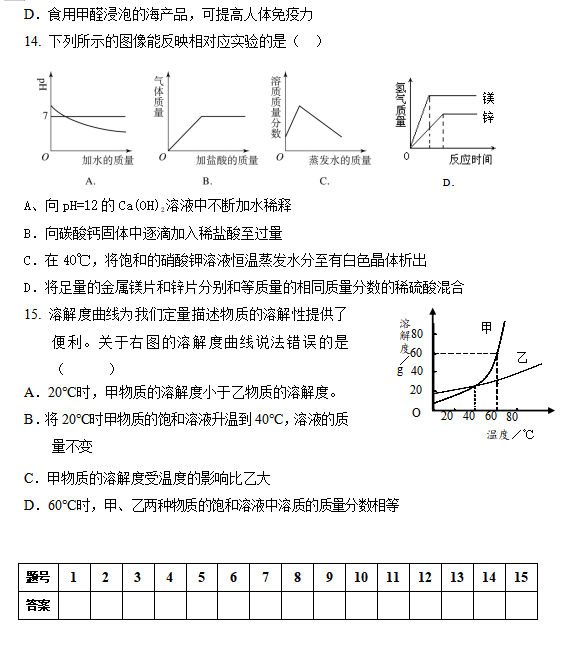 D．食用甲醛浸泡的海产品，可提高人体免疫力

14. 下列所示的图像能反映相对应实验的是（    ）

pH
7
O
加水的质量
A.

气体质量
O
加盐酸的质量
B.

溶质质量分数
O
蒸发水的质量
C.

氢气质量
镁
锌
0
反应时间
D.

A、向 pH=12 的 $Ca(OH)_2$ 溶液中不断加水稀释

B．向碳酸钙固体中逐滴加入稀盐酸至过量

C．在 40℃，将饱和的硝酸钾溶液恒温蒸发水分至有白色晶体析出

D．将足量的金属镁片和锌片分别和等质量的相同质量分数的稀硫酸混合

15. 溶解度曲线为我们定量描述物质的溶解性提供了便利。关于右图的溶解度曲线说法错误的是（      ）

溶解度/g
80
60
40
20
O
20 40 60 80
温度／℃
甲
乙

A．20°C时，甲物质的溶解度小于乙物质的溶解度。

B．将 20°C时甲物质的饱和溶液升温到 40°C，溶液的质量不变

C．甲物质的溶解度受温度的影响比乙大

D．60°C时，甲、乙两种物质的饱和溶液中溶质的质量分数相等

| 题号 | 1 | 2 | 3 | 4 | 5 | 6 | 7 | 8 | 9 | 10 | 11 | 12 | 13 | 14 | 15 |
|---|---|---|---|---|---|---|---|---|---|---|---|---|---|---|---|
| 答案 | | | | | | | | | | | | | | | |